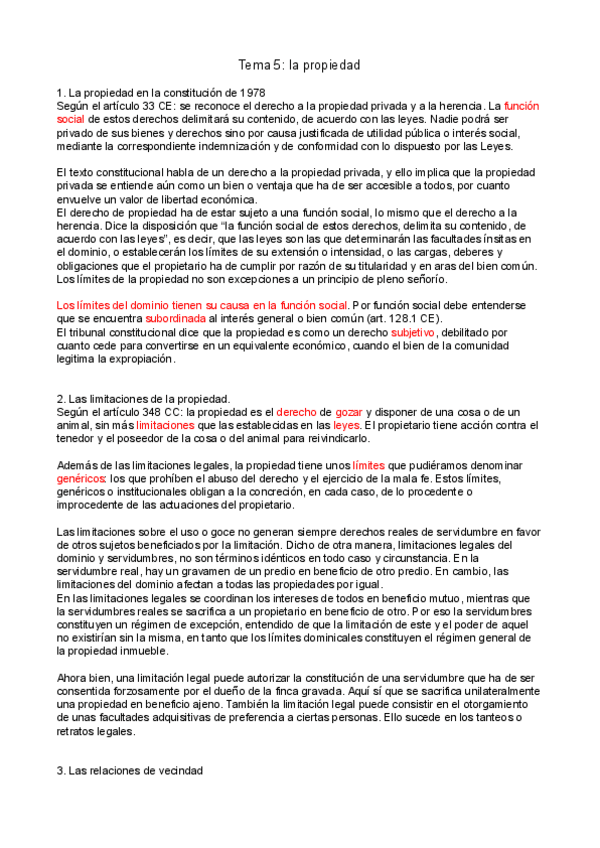 Tema 5: la propiedad

1. La propiedad en la constitución de 1978
Según el artículo 33 CE: se reconoce el derecho a la propiedad privada y a la herencia. La función social de estos derechos delimitará su contenido, de acuerdo con las leyes. Nadie podrá ser privado de sus bienes y derechos sino por causa justificada de utilidad pública o interés social, mediante la correspondiente indemnización y de conformidad con lo dispuesto por las Leyes.

El texto constitucional habla de un derecho a la propiedad privada, y ello implica que la propiedad privada se entiende aún como un bien o ventaja que ha de ser accesible a todos, por cuanto envuelve un valor de libertad económica.
El derecho de propiedad ha de estar sujeto a una función social, lo mismo que el derecho a la herencia. Dice la disposición que "la función social de estos derechos, delimita su contenido, de acuerdo con las leyes", es decir, que las leyes son las que determinarán las facultades ínsitas en el dominio, o establecerán los límites de su extensión o intensidad, o las cargas, deberes y obligaciones que el propietario ha de cumplir por razón de su titularidad y en aras del bien común. Los límites de la propiedad no son excepciones a un principio de pleno señorío.

Los límites del dominio tienen su causa en la función social. Por función social debe entenderse que se encuentra subordinada al interés general o bien común (art. 128.1 CE).
El tribunal constitucional dice que la propiedad es como un derecho subjetivo, debilitado por cuanto cede para convertirse en un equivalente económico, cuando el bien de la comunidad legitima la expropiación.

2. Las limitaciones de la propiedad.
Según el artículo 348 CC: la propiedad es el derecho de gozar y disponer de una cosa o de un animal, sin más limitaciones que las establecidas en las leyes. El propietario tiene acción contra el tenedor y el poseedor de la cosa o del animal para reivindicarlo.

Además de las limitaciones legales, la propiedad tiene unos límites que pudiéramos denominar genéricos: los que prohíben el abuso del derecho y el ejercicio de la mala fe. Estos límites, genéricos o institucionales obligan a la concreción, en cada caso, de lo procedente o improcedente de las actuaciones del propietario.

Las limitaciones sobre el uso o goce no generan siempre derechos reales de servidumbre en favor de otros sujetos beneficiados por la limitación. Dicho de otra manera, limitaciones legales del dominio y servidumbres, no son términos idénticos en todo caso y circunstancia. En la servidumbre real, hay un gravamen de un predio en beneficio de otro predio. En cambio, las limitaciones del dominio afectan a todas las propiedades por igual.
En las limitaciones legales se coordinan los intereses de todos en beneficio mutuo, mientras que la servidumbres reales se sacrifica a un propietario en beneficio de otro. Por eso la servidumbres constituyen un régimen de excepción, entendido de que la limitación de este y el poder de aquel no existirían sin la misma, en tanto que los límites dominicales constituyen el régimen general de la propiedad inmueble.

Ahora bien, una limitación legal puede autorizar la constitución de una servidumbre que ha de ser consentida forzosamente por el dueño de la finca gravada. Aquí sí que se sacrifica unilateralmente una propiedad en beneficio ajeno. También la limitación legal puede consistir en el otorgamiento de unas facultades adquisitivas de preferencia a ciertas personas. Ello sucede en los tanteos o retratos legales.

3. Las relaciones de vecindad